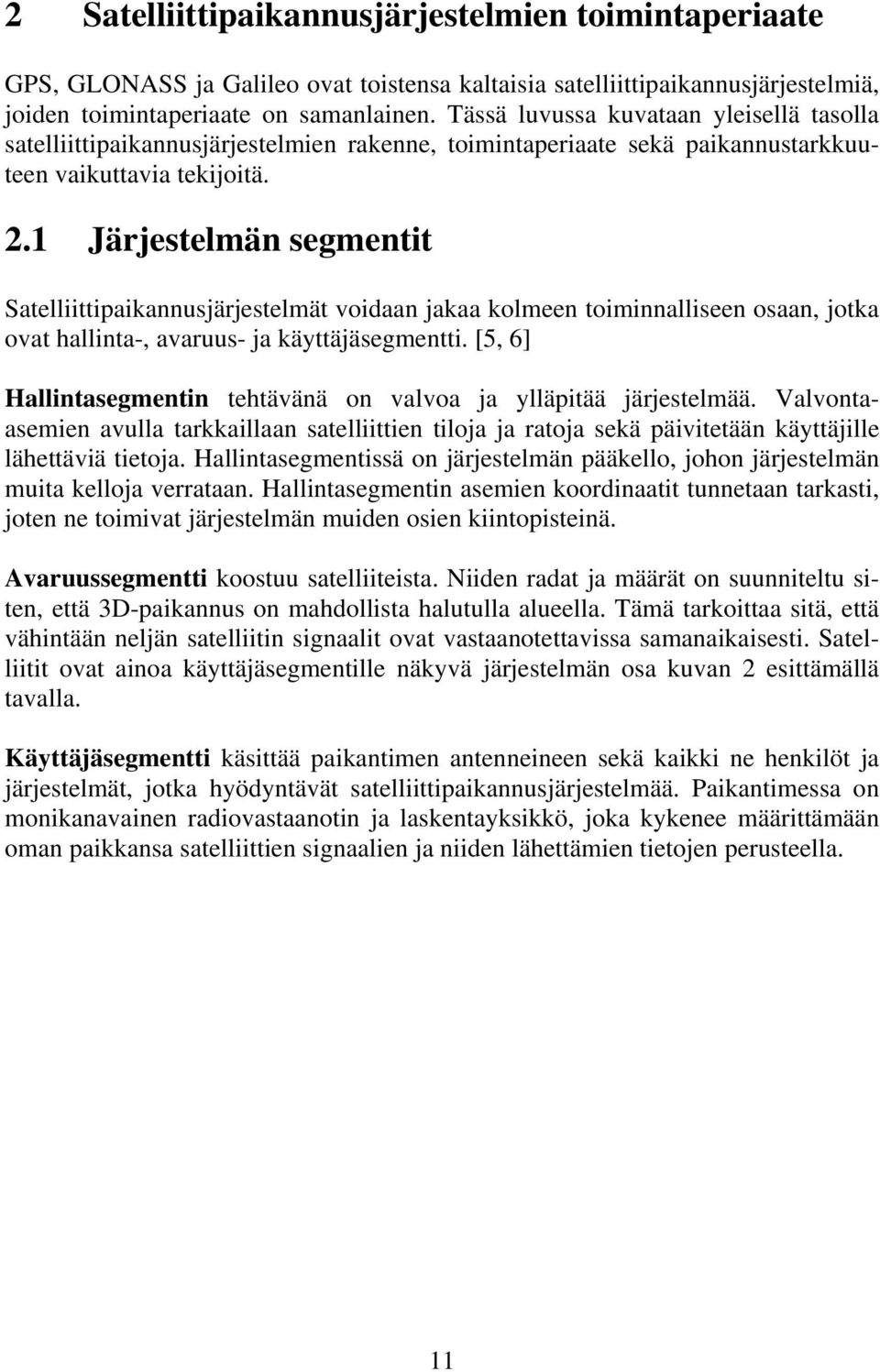 2 Satelliittipaikannusjärjestelmien toimintaperiaate

GPS, GLONASS ja Galileo ovat toistensa kaltaisia satelliittipaikannusjärjestelmiä, joiden toimintaperiaate on samanlainen. Tässä luvussa kuvataan yleisellä tasolla satelliittipaikannusjärjestelmien rakenne, toimintaperiaate sekä paikannustarkkuuteen vaikuttavia tekijoitä.

2.1 Järjestelmän segmentit

Satelliittipaikannusjärjestelmät voidaan jakaa kolmeen toiminnalliseen osaan, jotka ovat hallinta-, avaruus- ja käyttäjäsegmentti. [5, 6]

Hallintasegmentin tehtävänä on valvoa ja ylläpitää järjestelmää. Valvonta-asemien avulla tarkkaillaan satelliittien tiloja ja ratoja sekä päivitetään käyttäjille lähettäviä tietoja. Hallintasegmentissä on järjestelmän pääkello, johon järjestelmän muita kelloja verrataan. Hallintasegmentin asemien koordinaatit tunnetaan tarkasti, joten ne toimivat järjestelmän muiden osien kiintopisteinä.

Avaruussegmentti koostuu satelliiteista. Niiden radat ja määrät on suunniteltu siten, että 3D-paikannus on mahdollista halutulla alueella. Tämä tarkoittaa sitä, että vähintään neljän satelliitin signaalit ovat vastaanotettavissa samanaikaisesti. Satelliitit ovat ainoa käyttäjäsegmentille näkyvä järjestelmän osa kuvan 2 esittämällä tavalla.

Käyttäjäsegmentti käsittää paikantimen antenneineen sekä kaikki ne henkilöt ja järjestelmät, jotka hyödyntävät satelliittipaikannusjärjestelmää. Paikantimessa on monikanavainen radiovastaanotin ja laskentayksikkö, joka kykenee määrittämään oman paikkansa satelliittien signaalien ja niiden lähettämien tietojen perusteella.

11